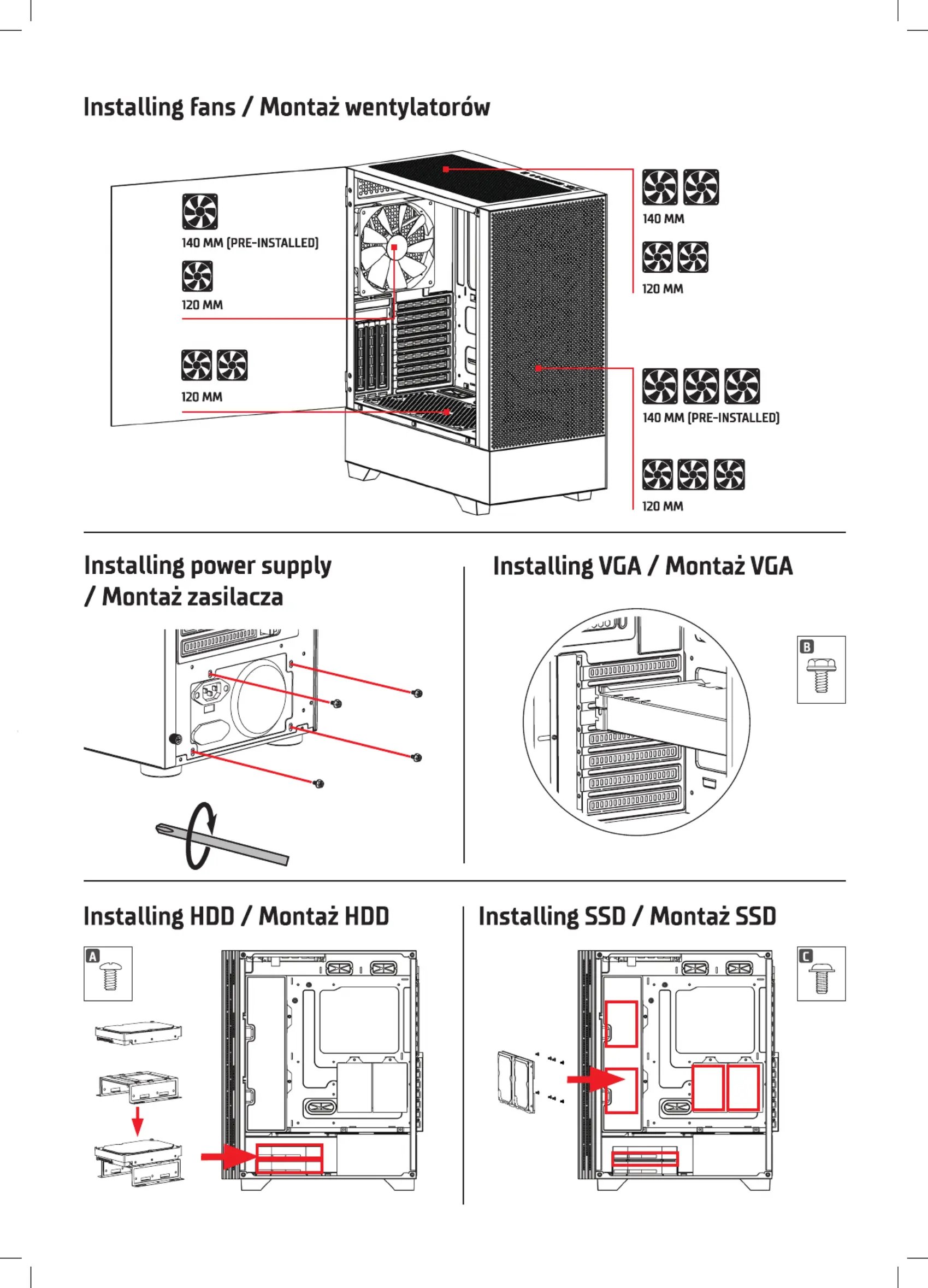 Installing fans / Montaż wentylatorów

140 MM (PRE-INSTALLED)

120 MM

120 MM

140 MM

120 MM

140 MM (PRE-INSTALLED)

120 MM

Installing power supply / Montaż zasilacza

Installing VGA / Montaż VGA

B

Installing HDD / Montaż HDD

A

Installing SSD / Montaż SSD

C